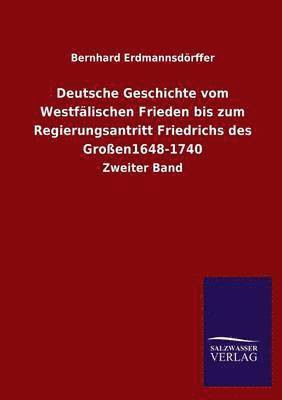 Bernhard Erdmannsdörffer

Deutsche Geschichte vom Westfälischen Frieden bis zum Regierungsantritt Friedrichs des Großen1648-1740

Zweiter Band

SALZWASSER
VERLAG